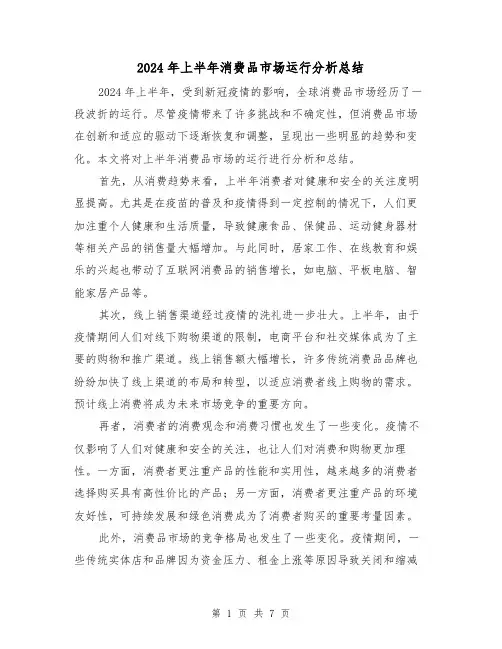 2024年上半年消费品市场运行分析总结

2024年上半年，受到新冠疫情的影响，全球消费品市场经历了一段波折的运行。尽管疫情带来了许多挑战和不确定性，但消费品市场在创新和适应的驱动下逐渐恢复和调整，呈现出一些明显的趋势和变化。本文将对上半年消费品市场的运行进行分析和总结。

首先，从消费趋势来看，上半年消费者对健康和安全的关注度明显提高。尤其是在疫苗的普及和疫情得到一定控制的情况下，人们更加注重个人健康和生活质量，导致健康食品、保健品、运动健身器材等相关产品的销售量大幅增加。与此同时，居家工作、在线教育和娱乐的兴起也带动了互联网消费品的销售增长，如电脑、平板电脑、智能家居产品等。

其次，线上销售渠道经过疫情的洗礼进一步壮大。上半年，由于疫情期间人们对线下购物渠道的限制，电商平台和社交媒体成为了主要的购物和推广渠道。线上销售额大幅增长，许多传统消费品品牌也纷纷加快了线上渠道的布局和转型，以适应消费者线上购物的需求。预计线上消费将成为未来市场竞争的重要方向。

再者，消费者的消费观念和消费习惯也发生了一些变化。疫情不仅影响了人们对健康和安全的关注，也让人们对消费和购物更加理性。一方面，消费者更注重产品的性能和实用性，越来越多的消费者选择购买具有高性价比的产品；另一方面，消费者更注重产品的环境友好性，可持续发展和绿色消费成为了消费者购买的重要考量因素。

此外，消费品市场的竞争格局也发生了一些变化。疫情期间，一些传统实体店和品牌因为资金压力、租金上涨等原因导致关闭和缩减

第 1 页 共 7 页